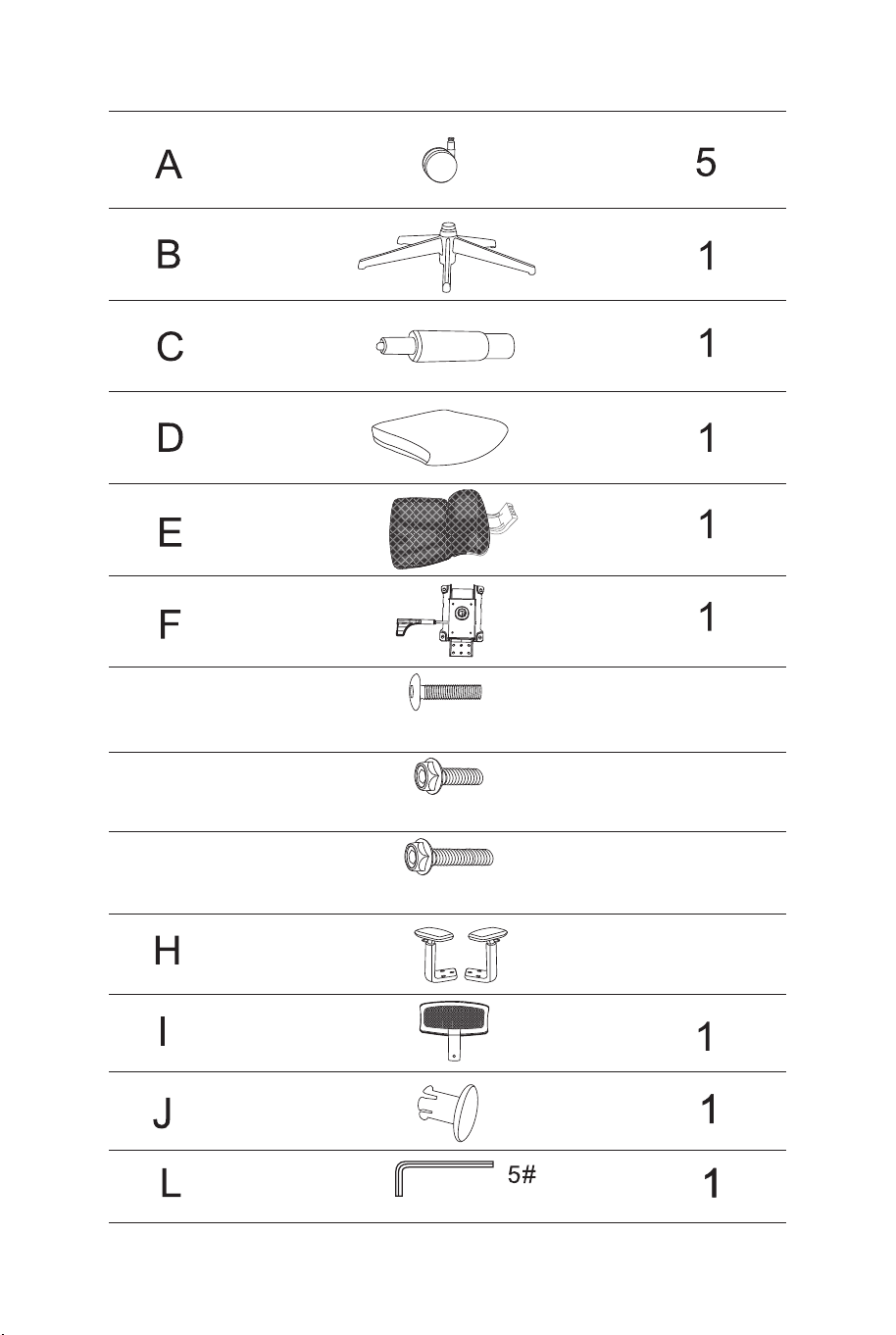 | A | | 5 |
|---|---|---|
| B | | 1 |
| C | | 1 |
| D | | 1 |
| E | | 1 |
| F | | 1 |
| | | |
| | | |
| | | |
| H | | |
| I | | 1 |
| J | | 1 |
| L | 5# | 1 |